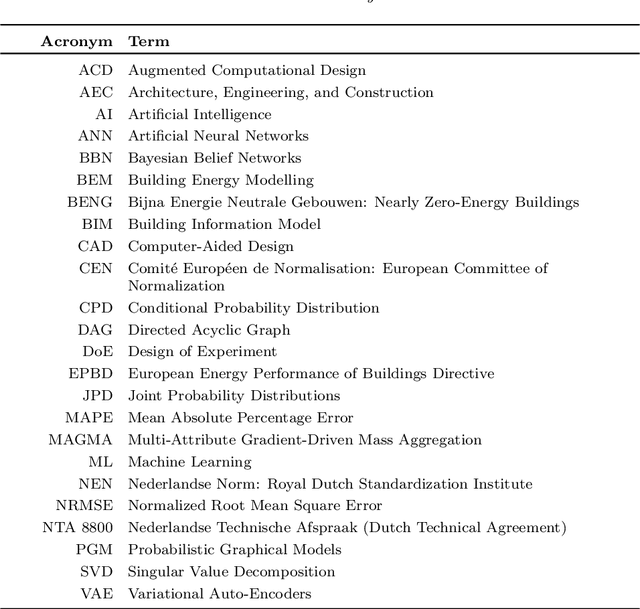 | Acronym | Term |
|---|---|
| ACD | Augmented Computational Design |
| AEC | Architecture, Engineering, and Construction |
| AI | Artificial Intelligence |
| ANN | Artificial Neural Networks |
| BBN | Bayesian Belief Networks |
| BEM | Building Energy Modelling |
| BENG | Bijna Energie Neutrale Gebouwen: Nearly Zero-Energy Buildings |
| BIM | Building Information Model |
| CAD | Computer-Aided Design |
| CEN | Comité Européen de Normalisation: European Committee of Normalization |
| CPD | Conditional Probability Distribution |
| DAG | Directed Acyclic Graph |
| DoE | Design of Experiment |
| EPBD | European Energy Performance of Buildings Directive |
| JPD | Joint Probability Distributions |
| MAPE | Mean Absolute Percentage Error |
| MAGMA | Multi-Attribute Gradient-Driven Mass Aggregation |
| ML | Machine Learning |
| NEN | Nederlandse Norm: Royal Dutch Standardization Institute |
| NRMSE | Normalized Root Mean Square Error |
| NTA 8800 | Nederlandse Technische Afspraak (Dutch Technical Agreement) |
| PGM | Probabilistic Graphical Models |
| SVD | Singular Value Decomposition |
| VAE | Variational Auto-Encoders |